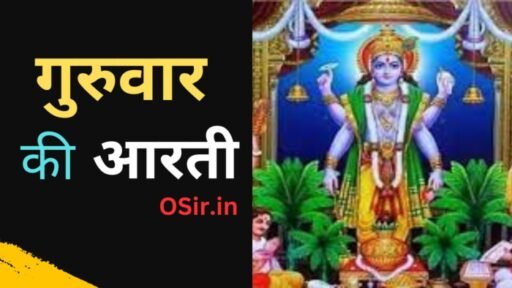 गुरुवार

की आरती

OSir.in